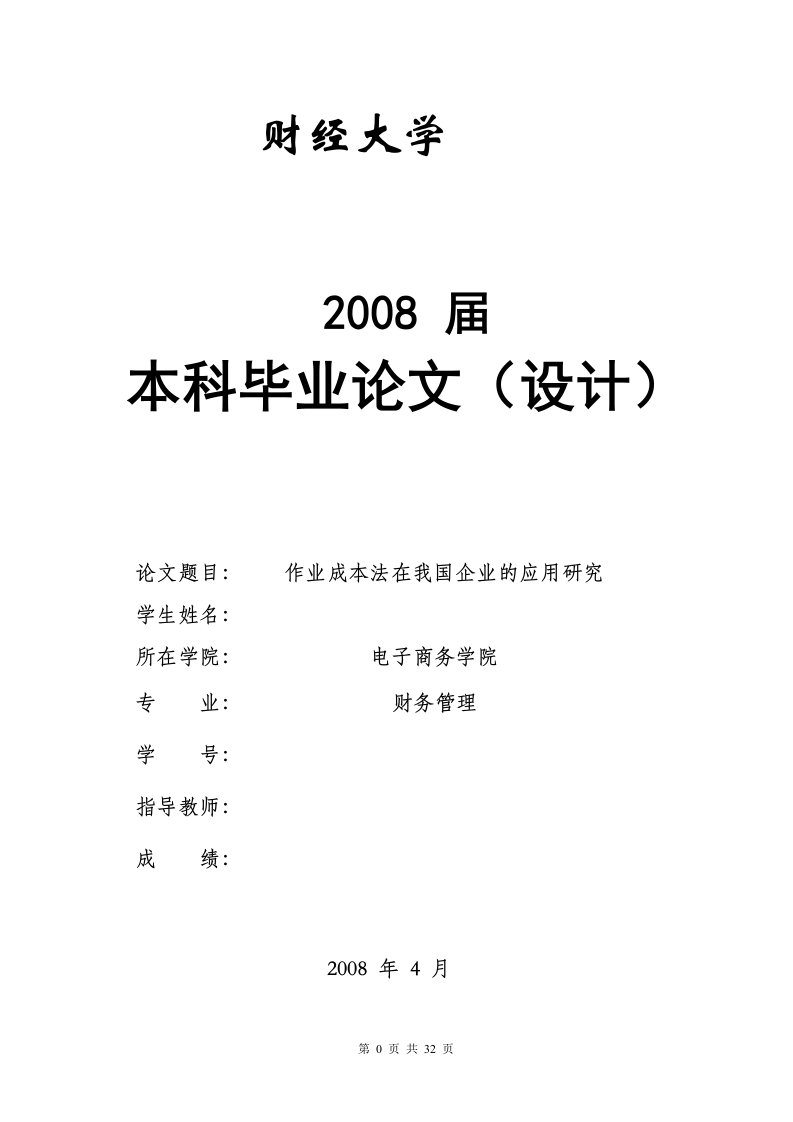 财经大学

2008 届
本科毕业论文（设计）

论文题目：　作业成本法在我国企业的应用研究
学生姓名：
所在学院：　电子商务学院
专　　业：　财务管理
学　　号：
指导教师：
成　　绩：

2008 年 4 月

第 0 页 共 32 页